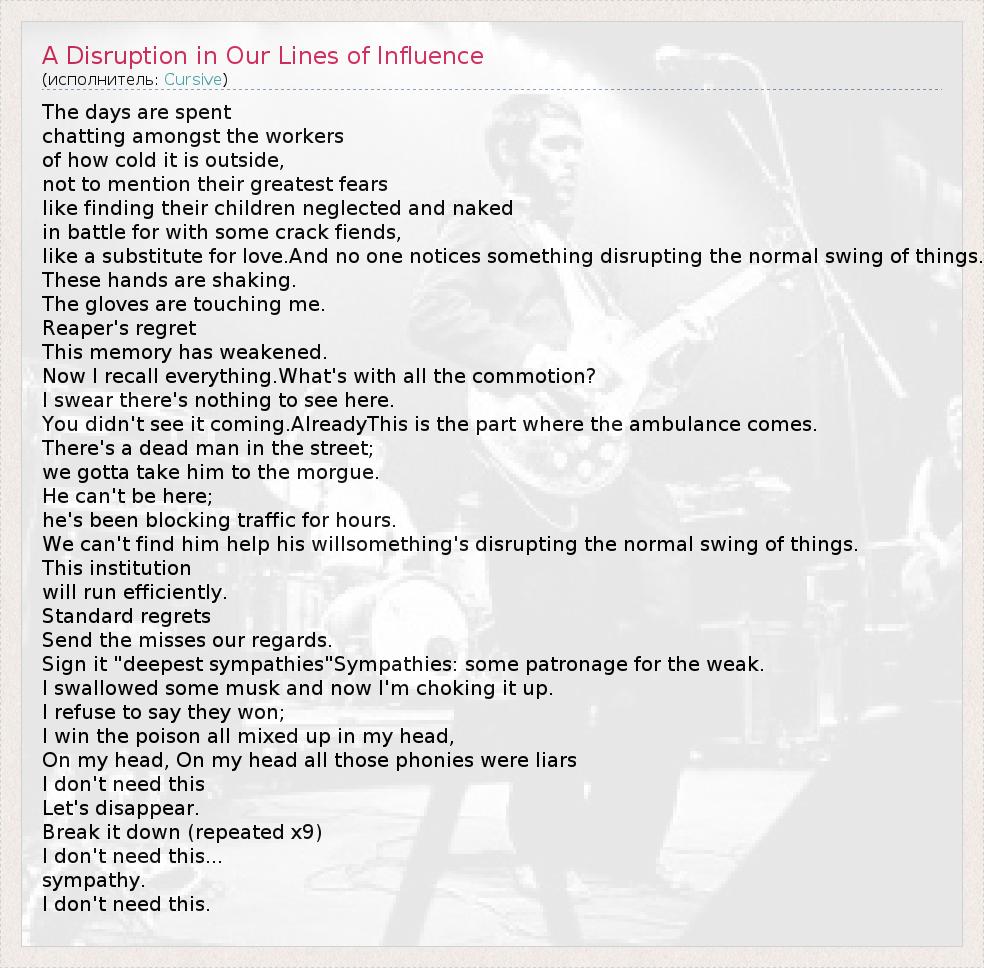 A Disruption in Our Lines of Influence
(исполнитель: Cursive)

The days are spent
chatting amongst the workers
of how cold it is outside,
not to mention their greatest fears
like finding their children neglected and naked
in battle for with some crack fiends,
like a substitute for love.And no one notices something disrupting the normal swing of things.
These hands are shaking.
The gloves are touching me.
Reaper's regret
This memory has weakened.
Now I recall everything.What's with all the commotion?
I swear there's nothing to see here.
You didn't see it coming.AlreadyThis is the part where the ambulance comes.
There's a dead man in the street;
we gotta take him to the morgue.
He can't be here;
he's been blocking traffic for hours.
We can't find him help his willsomething's disrupting the normal swing of things.
This institution
will run efficiently.
Standard regrets
Send the misses our regards.
Sign it "deepest sympathies"Sympathies: some patronage for the weak.
I swallowed some musk and now I'm choking it up.
I refuse to say they won;
I win the poison all mixed up in my head,
On my head, On my head all those phonies were liars
I don't need this
Let's disappear.
Break it down (repeated x9)
I don't need this...
sympathy.
I don't need this.